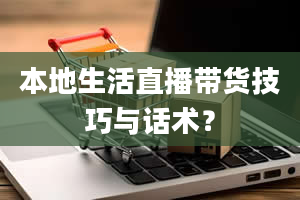 本地生活直播带货技巧与话术？